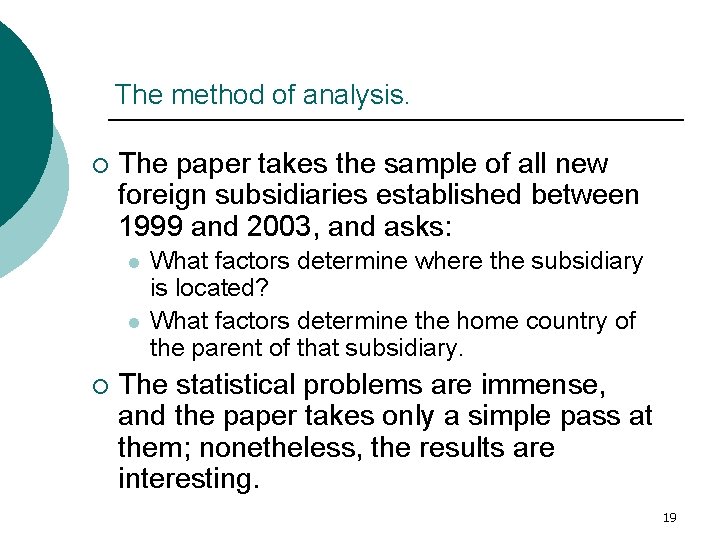 The method of analysis.

The paper takes the sample of all new foreign subsidiaries established between 1999 and 2003, and asks:

What factors determine where the subsidiary is located?

What factors determine the home country of the parent of that subsidiary.

The statistical problems are immense, and the paper takes only a simple pass at them; nonetheless, the results are interesting.

19